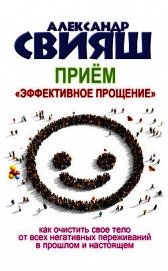 АЛЕКСАНДР
СВИЯШ

ПРИЁМ
«ЭФФЕКТИВНОЕ ПРОЩЕНИЕ»

как очистить свое тело
от всех негативных переживаний
в прошлом и настоящем